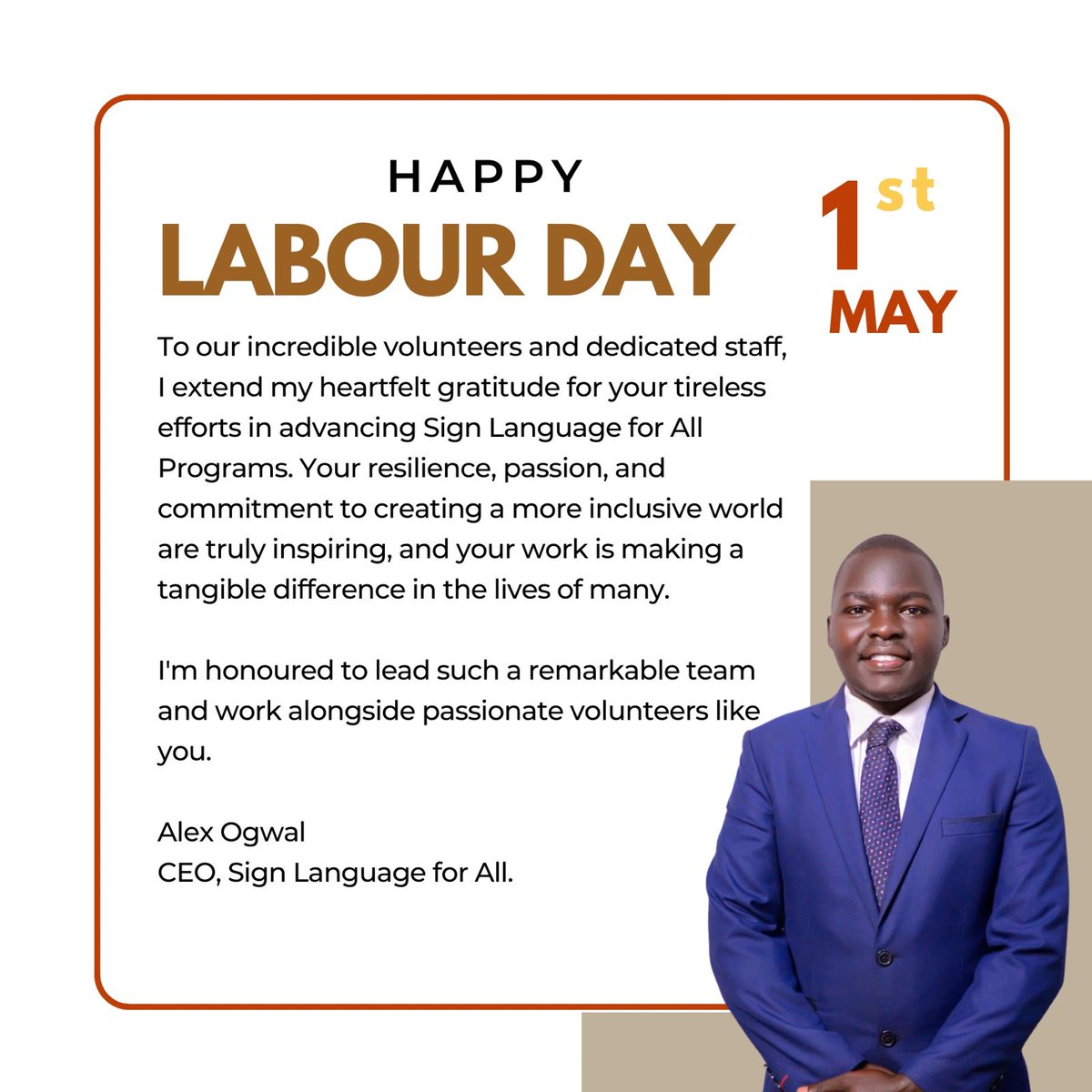 HAPPY
LABOUR DAY

1st
MAY

To our incredible volunteers and dedicated staff, I extend my heartfelt gratitude for your tireless efforts in advancing Sign Language for All Programs. Your resilience, passion, and commitment to creating a more inclusive world are truly inspiring, and your work is making a tangible difference in the lives of many.

I'm honoured to lead such a remarkable team and work alongside passionate volunteers like you.

Alex Ogwal
CEO, Sign Language for All.